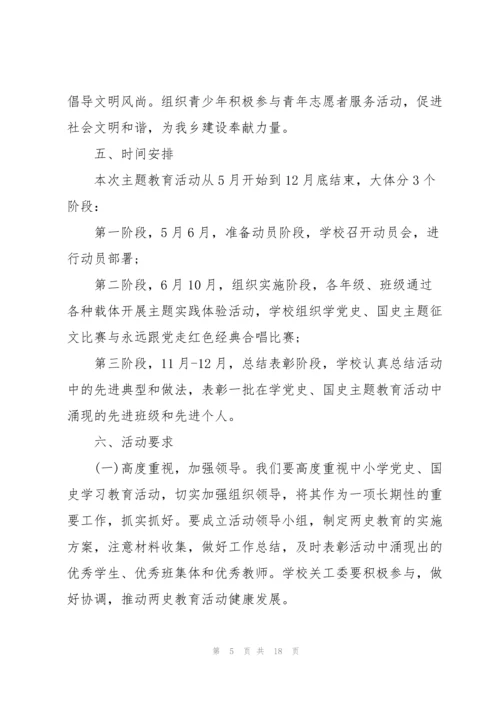 倡导文明风尚。组织青少年积极参与青年志愿者服务活动，促进社会文明和谐，为我乡建设奉献力量。

五、时间安排

本次主题教育活动从5月开始到12月底结束，大体分3个阶段：

第一阶段，5月6月，准备动员阶段，学校召开动员会，进行动员部署；

第二阶段，6月10月，组织实施阶段，各年级、班级通过各种载体开展主题实践体验活动，学校组织学党史、国史主题征文比赛与永远跟党走红色经典合唱比赛；

第三阶段，11月-12月，总结表彰阶段，学校认真总结活动中的先进典型和做法，表彰一批在学党史、国史主题教育活动中涌现的先进班级和先进个人。

六、活动要求

(一)高度重视，加强领导。我们要高度重视中小学党史、国史学习教育活动，切实加强组织领导，将其作为一项长期性的重要工作，抓实抓好。要成立活动领导小组，制定两史教育的实施方案，注意材料收集，做好工作总结，及时表彰活动中涌现出的优秀学生、优秀班集体和优秀教师。学校关工委要积极参与，做好协调，推动两史教育活动健康发展。

第 5 页 共 18 页